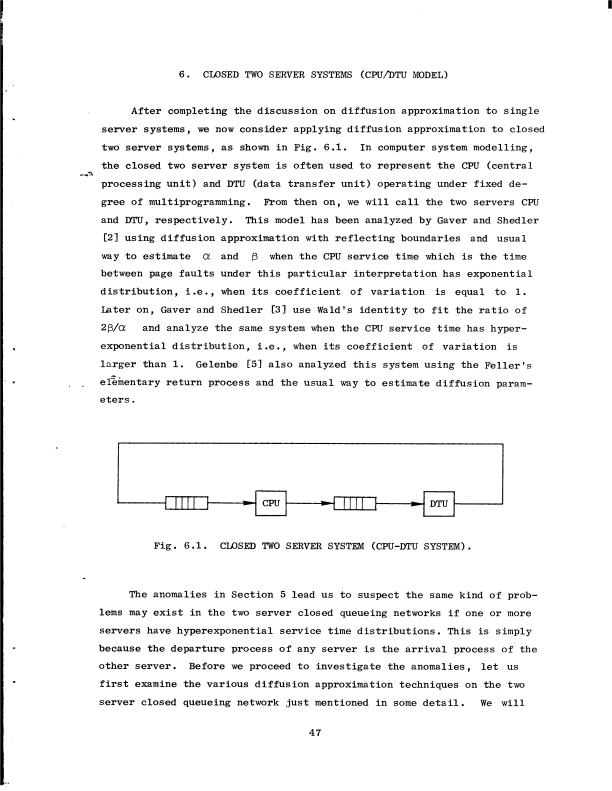 6. CLOSED TWO SERVER SYSTEMS (CPU/DTU MODEL)

After completing the discussion on diffusion approximation to single server systems, we now consider applying diffusion approximation to closed two server systems, as shown in Fig. 6.1. In computer system modelling, the closed two server system is often used to represent the CPU (central processing unit) and DTU (data transfer unit) operating under fixed degree of multiprogramming. From then on, we will call the two servers CPU and DTU, respectively. This model has been analyzed by Gaver and Shedler [2] using diffusion approximation with reflecting boundaries and usual way to estimate $\alpha$ and $\beta$ when the CPU service time which is the time between page faults under this particular interpretation has exponential distribution, i.e., when its coefficient of variation is equal to 1. Later on, Gaver and Shedler [3] use Wald's identity to fit the ratio of $2\beta/\alpha$ and analyze the same system when the CPU service time has hyperexponential distribution, i.e., when its coefficient of variation is larger than 1. Gelenbe [5] also analyzed this system using the Feller's elementary return process and the usual way to estimate diffusion parameters.

CPU

DTU

Fig. 6.1. CLOSED TWO SERVER SYSTEM (CPU-DTU SYSTEM).

The anomalies in Section 5 lead us to suspect the same kind of problems may exist in the two server closed queueing networks if one or more servers have hyperexponential service time distributions. This is simply because the departure process of any server is the arrival process of the other server. Before we proceed to investigate the anomalies, let us first examine the various diffusion approximation techniques on the two server closed queueing network just mentioned in some detail. We will

47